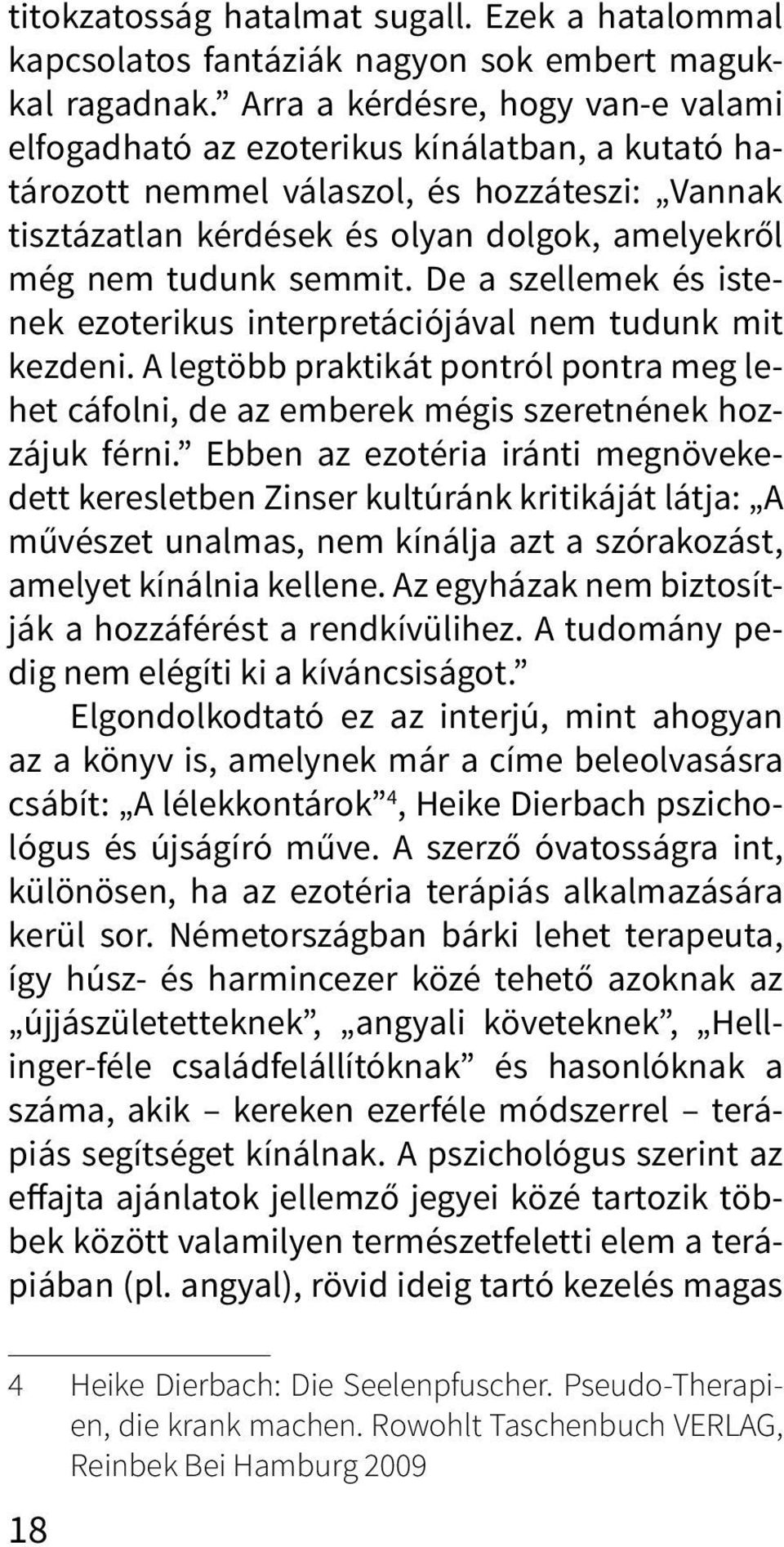 titokzatosság hatalmat sugall. Ezek a hatalommal kapcsolatos fantáziák nagyon sok embert magukkal ragadnak.” Arra a kérdésre, hogy van-e valami elfogadható az ezoterikus kínálatban, a kutató határozott nemmel válaszol, és hozzáteszi: „Vannak tisztázatlan kérdések és olyan dolgok, amelyekről még nem tudunk semmit. De a szellemek és istenek ezoterikus interpretációjával nem tudunk mit kezdeni. A legtöbb praktikát pontról pontra meg lehet cáfolni, de az emberek mégis szeretnének hozzájuk férni.” Ebben az ezotéria iránti megnövekedett keresletben Zinser kultúránk kritikáját látja: „A művészet unalmas, nem kínálja azt a szórakozást, amelyet kínálnia kellene. Az egyházak nem biztosítják a hozzáférést a rendkívülihez. A tudomány pedig nem elégíti ki a kíváncsiságot.”

Elgondolkodtató ez az interjú, mint ahogyan az a könyv is, amelynek már a címe beleolvasásra csábít: „A lélekkontárok”$^4$, Heike Dierbach pszichológus és újságíró műve. A szerző óvatosságra int, különösen, ha az ezotéria terápiás alkalmazására kerül sor. Németországban bárki lehet terapeuta, így húsz- és harmincezer közé tehető azoknak az „újjászületetteknek”, „angyali követeknek”, „Hellinger-féle családfelállítóknak” és hasonlóknak a száma, akik – kereken ezerféle módszerrel – terápiás segítséget kínálnak. A pszichológus szerint az effajta ajánlatok jellemző jegyei közé tartozik többek között valamilyen természetfeletti elem a terápiában (pl. angyal), rövid ideig tartó kezelés magas

4 Heike Dierbach: Die Seelenpfuscher. Pseudo-Therapien, die krank machen. Rowohlt Taschenbuch VERLAG, Reinbek Bei Hamburg 2009

18